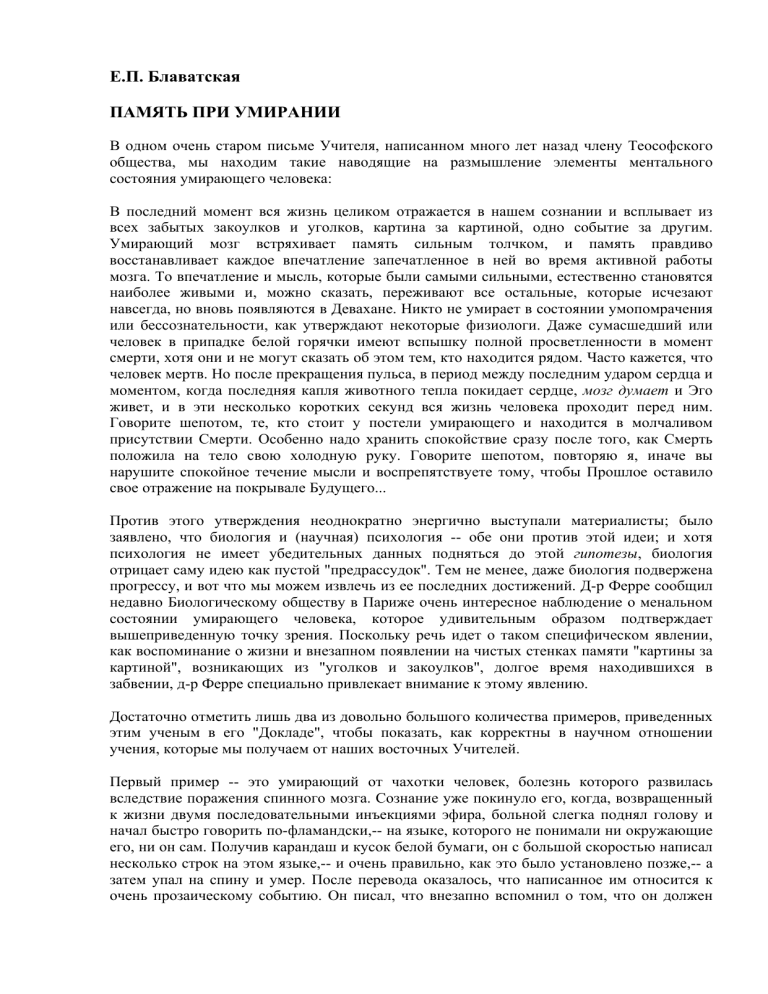 Е.П. Блаватская

ПАМЯТЬ ПРИ УМИРАНИИ

В одном очень старом письме Учителя, написанном много лет назад члену Теософского общества, мы находим такие наводящие на размышление элементы ментального состояния умирающего человека:

В последний момент вся жизнь целиком отражается в нашем сознании и всплывает из всех забытых закоулков и уголков, картина за картиной, одно событие за другим. Умирающий мозг встряхивает память сильным толчком, и память правдиво восстанавливает каждое впечатление запечатленное в ней во время активной работы мозга. То впечатление и мысль, которые были самыми сильными, естественно становятся наиболее живыми и, можно сказать, переживают все остальные, которые исчезают навсегда, но вновь появляются в Девахане. Никто не умирает в состоянии умопомрачения или бессознательности, как утверждают некоторые физиологи. Даже сумасшедший или человек в припадке белой горячки имеют вспышку полной просветленности в момент смерти, хотя они и не могут сказать об этом тем, кто находится рядом. Часто кажется, что человек мертв. Но после прекращения пульса, в период между последним ударом сердца и моментом, когда последняя капля животного тепла покидает сердце, мозг думает и Эго живет, и в эти несколько коротких секунд вся жизнь человека проходит перед ним. Говорите шепотом, те, кто стоит у постели умирающего и находится в молчаливом присутствии Смерти. Особенно надо хранить спокойствие сразу после того, как Смерть положила на тело свою холодную руку. Говорите шепотом, повторяю я, иначе вы нарушите спокойное течение мысли и воспрепятствуете тому, чтобы Прошлое оставило свое отражение на покрывале Будущего...

Против этого утверждения неоднократно энергично выступали материалисты; было заявлено, что биология и (научная) психология -- обе они против этой идеи; и хотя психология не имеет убедительных данных подняться до этой гипотезы, биология отрицает саму идею как пустой "предрассудок". Тем не менее, даже биология подвержена прогрессу, и вот что мы можем извлечь из ее последних достижений. Д-р Ферре сообщил недавно Биологическому обществу в Париже очень интересное наблюдение о менальном состоянии умирающего человека, которое удивительным образом подтверждает вышеприведенную точку зрения. Поскольку речь идет о таком специфическом явлении, как воспоминание о жизни и внезапном появлении на чистых стенках памяти "картины за картиной", возникающих из "уголков и закоулков", долгое время находившихся в забвении, д-р Ферре специально привлекает внимание к этому явлению.

Достаточно отметить лишь два из довольно большого количества примеров, приведенных этим ученым в его "Докладе", чтобы показать, как корректны в научном отношении учения, которые мы получаем от наших восточных Учителей.

Первый пример -- это умирающий от чахотки человек, болезнь которого развилась вследствие поражения спинного мозга. Сознание уже покинуло его, когда, возвращенный к жизни двумя последовательными инъекциями эфира, больной слегка поднял голову и начал быстро говорить по-фламандски,-- на языке, которого не понимали ни окружающие его, ни он сам. Получив карандаш и кусок белой бумаги, он с большой скоростью написал несколько строк на этом языке,-- и очень правильно, как это было установлено позже,-- а затем упал на спину и умер. После перевода оказалось, что написанное им относится к очень прозаическому событию. Он писал, что внезапно вспомнил о том, что он должен